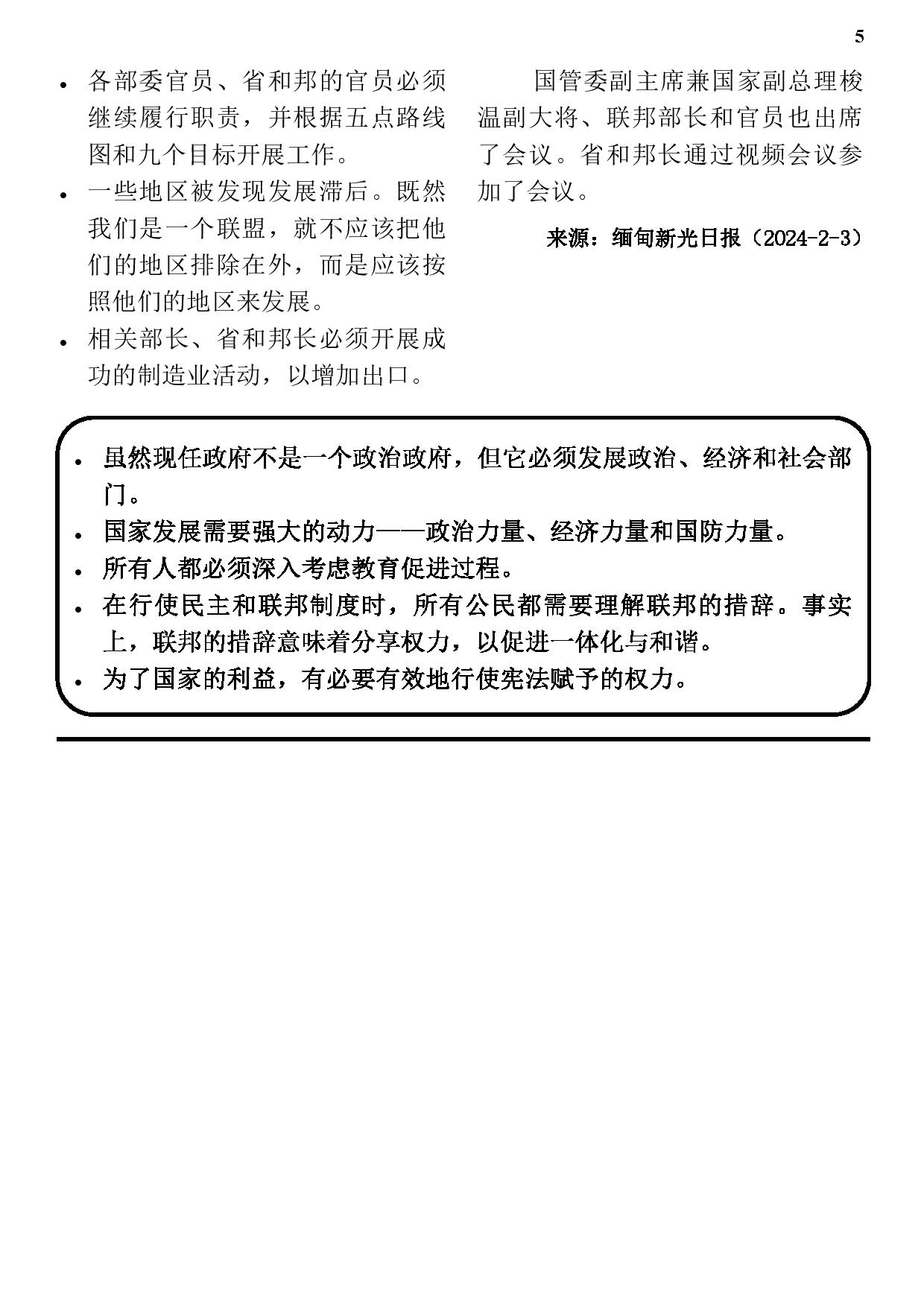 5

• 各部委官员、省和邦的官员必须继续履行职责，并根据五点路线图和九个目标开展工作。
• 一些地区被发现发展滞后。既然我们是一个联盟，就不应该把他们的地区排除在外，而是应该按照他们的地区来发展。
• 相关部长、省和邦长必须开展成功的制造业活动，以增加出口。

国管委副主席兼国家副总理梭温副大将、联邦部长和官员也出席了会议。省和邦长通过视频会议参加了会议。

来源：缅甸新光日报（2024-2-3）

• 虽然现任政府不是一个政治政府，但它必须发展政治、经济和社会部门。
• 国家发展需要强大的动力——政治力量、经济力量和国防力量。
• 所有人都必须深入考虑教育促进过程。
• 在行使民主和联邦制度时，所有公民都需要理解联邦的措辞。事实上，联邦的措辞意味着分享权力，以促进一体化与和谐。
• 为了国家的利益，有必要有效地行使宪法赋予的权力。